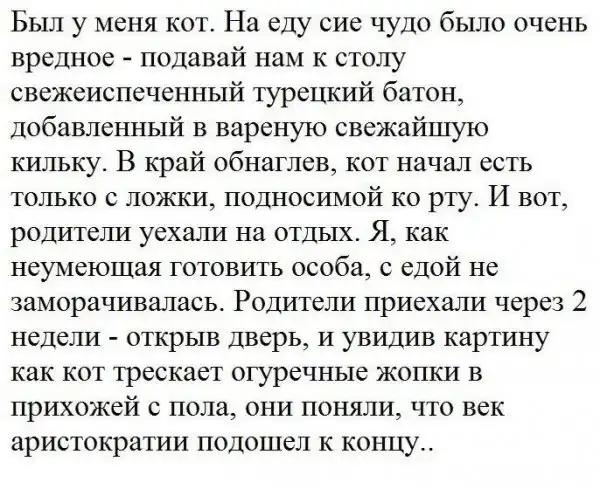 Был у меня кот. На еду сие чудо было очень вредное - подавай нам к столу свежеиспеченный турецкий батон, добавленный в вареную свежайшую кильку. В край обнаглев, кот начал есть только с ложки, подносимой ко рту. И вот, родители уехали на отдых. Я, как неумеющая готовить особа, с едой не заморачивалась. Родители приехали через 2 недели - открыв дверь, и увидив картину как кот трескает огуречные жопки в прихожей с пола, они поняли, что век аристократии подошел к концу..